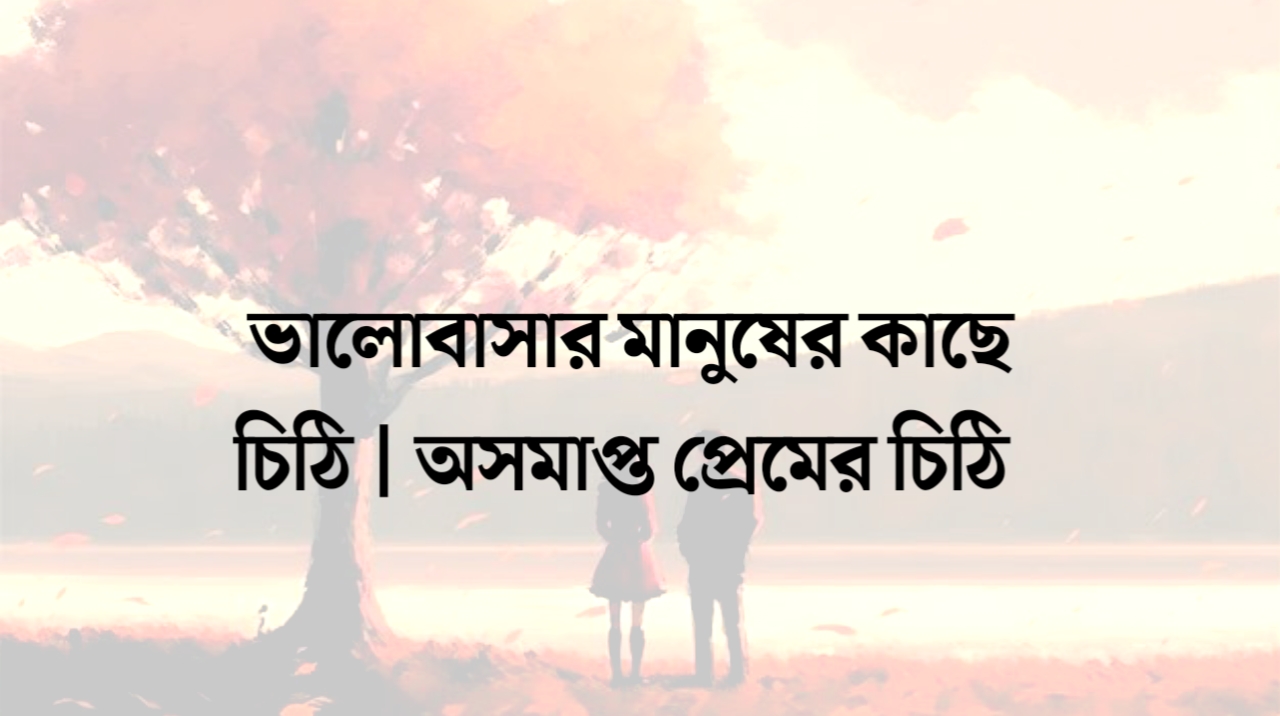 ভালোবাসার মানুষের কাছে চিঠি | অসমাপ্ত প্রেমের চিঠি